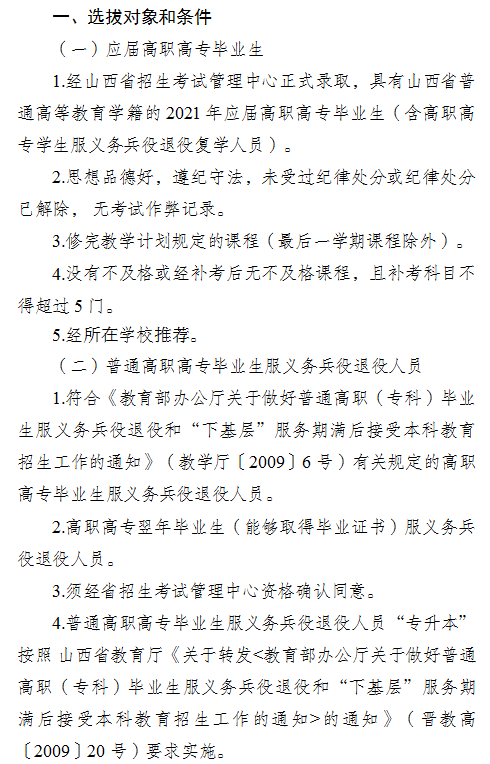 一、选拔对象和条件

（一）应届高职高专毕业生

1.经山西省招生考试管理中心正式录取，具有山西省普通高等教育学籍的 2021 年应届高职高专毕业生（含高职高专学生服义务兵役退役复学人员）。

2.思想品德好，遵纪守法，未受过纪律处分或纪律处分已解除，无考试作弊记录。

3.修完教学计划规定的课程（最后一学期课程除外）。

4.没有不及格或经补考后无不及格课程，且补考科目不得超过 5 门。

5.经所在学校推荐。

（二）普通高职高专毕业生服义务兵役退役人员

1.符合《教育部办公厅关于做好普通高职（专科）毕业生服义务兵役退役和“下基层”服务期满后接受本科教育招生工作的通知》（教学厅〔2009〕6 号）有关规定的高职高专毕业生服义务兵役退役人员。

2.高职高专翌年毕业生（能够取得毕业证书）服义务兵役退役人员。

3.须经省招生考试管理中心资格确认同意。

4.普通高职高专毕业生服义务兵役退役人员“专升本”按照 山西省教育厅《关于转发<教育部办公厅关于做好普通高职（专科）毕业生服义务兵役退役和“下基层”服务期满后接受本科教育招生工作的通知>的通知》（晋教高〔2009〕20 号）要求实施。